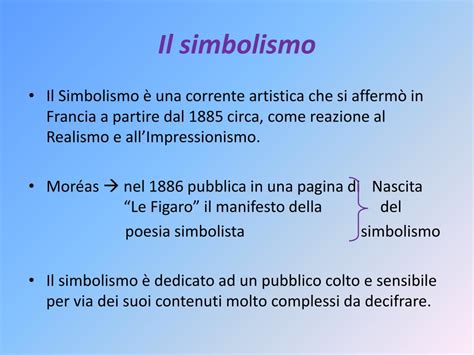 Il simbolismo

• Il Simbolismo è una corrente artistica che si affermò in Francia a partire dal 1885 circa, come reazione al Realismo e all'Impressionismo.

• Moréas → nel 1886 pubblica in una pagina di "Le Figaro" il manifesto della poesia simbolista

Nascita del simbolismo

• Il simbolismo è dedicato ad un pubblico colto e sensibile per via dei suoi contenuti molto complessi da decifrare.